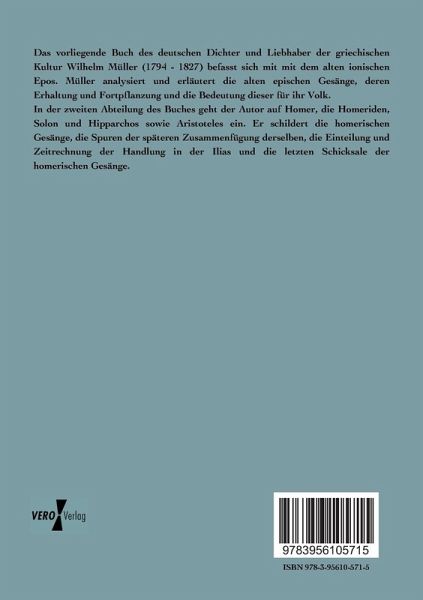 Das vorliegende Buch des deutschen Dichter und Liebhaber der griechischen Kultur Wilhelm Müller (1794 - 1827) befasst sich mit mit dem alten ionischen Epos. Müller analysiert und erläutert die alten epischen Gesänge, deren Erhaltung und Fortpflanzung und die Bedeutung dieser für ihr Volk.

In der zweiten Abteilung des Buches geht der Autor auf Homer, die Homeriden, Solon und Hipparchos sowie Aristoteles ein. Er schildert die homerischen Gesänge, die Spuren der späteren Zusammenfügung derselben, die Einteilung und Zeitrechnung der Handlung in der Ilias und die letzten Schicksale der homerischen Gesänge.

VERO Verlag

9783956105715

ISBN 978-3-95610-571-5